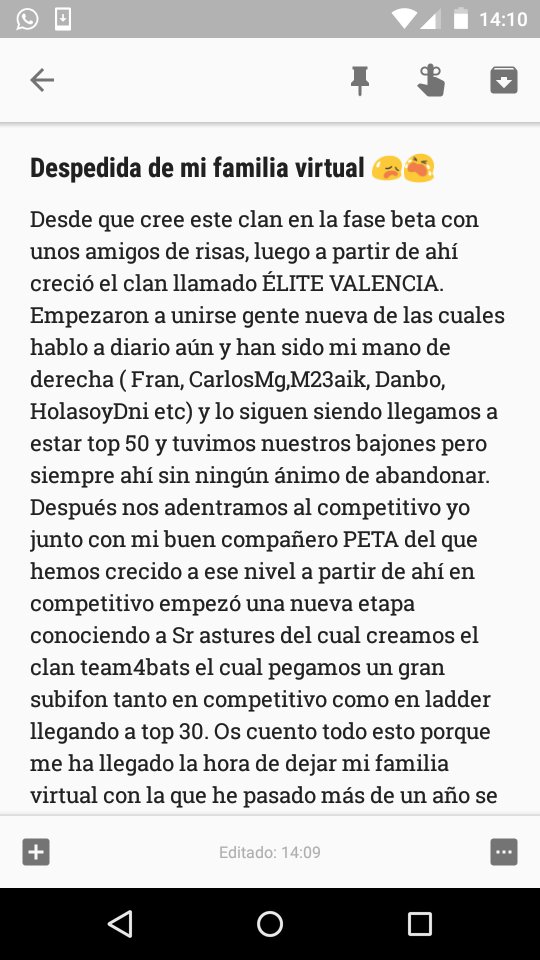 14:10

Despedida de mi familia virtual 😥😭

Desde que cree este clan en la fase beta con unos amigos de risas, luego a partir de ahí creció el clan llamado ÉLITE VALENCIA. Empezaron a unirse gente nueva de las cuales hablo a diario aún y han sido mi mano de derecha ( Fran, CarlosMg,M23aik, Danbo, HolasoyDni etc) y lo siguen siendo llegamos a estar top 50 y tuvimos nuestros bajones pero siempre ahí sin ningún ánimo de abandonar. Después nos adentramos al competitivo yo junto con mi buen compañero PETA del que hemos crecido a ese nivel a partir de ahí en competitivo empezó una nueva etapa conociendo a Sr astures del cual creamos el clan team4bats el cual pegamos un gran subifon tanto en competitivo como en ladder llegando a top 30. Os cuento todo esto porque me ha llegado la hora de dejar mi familia virtual con la que he pasado más de un año se

Editado: 14:09